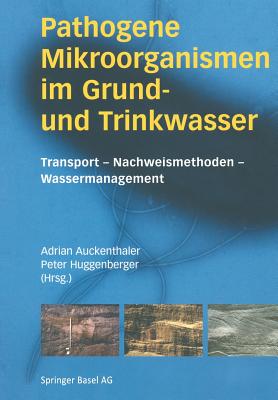 Pathogene Mikroorganismen im Grund- und Trinkwasser

Transport – Nachweismethoden – Wassermanagement

Adrian Auckenthaler
Peter Huggenberger
(Hrsg.)

Springer Basel AG